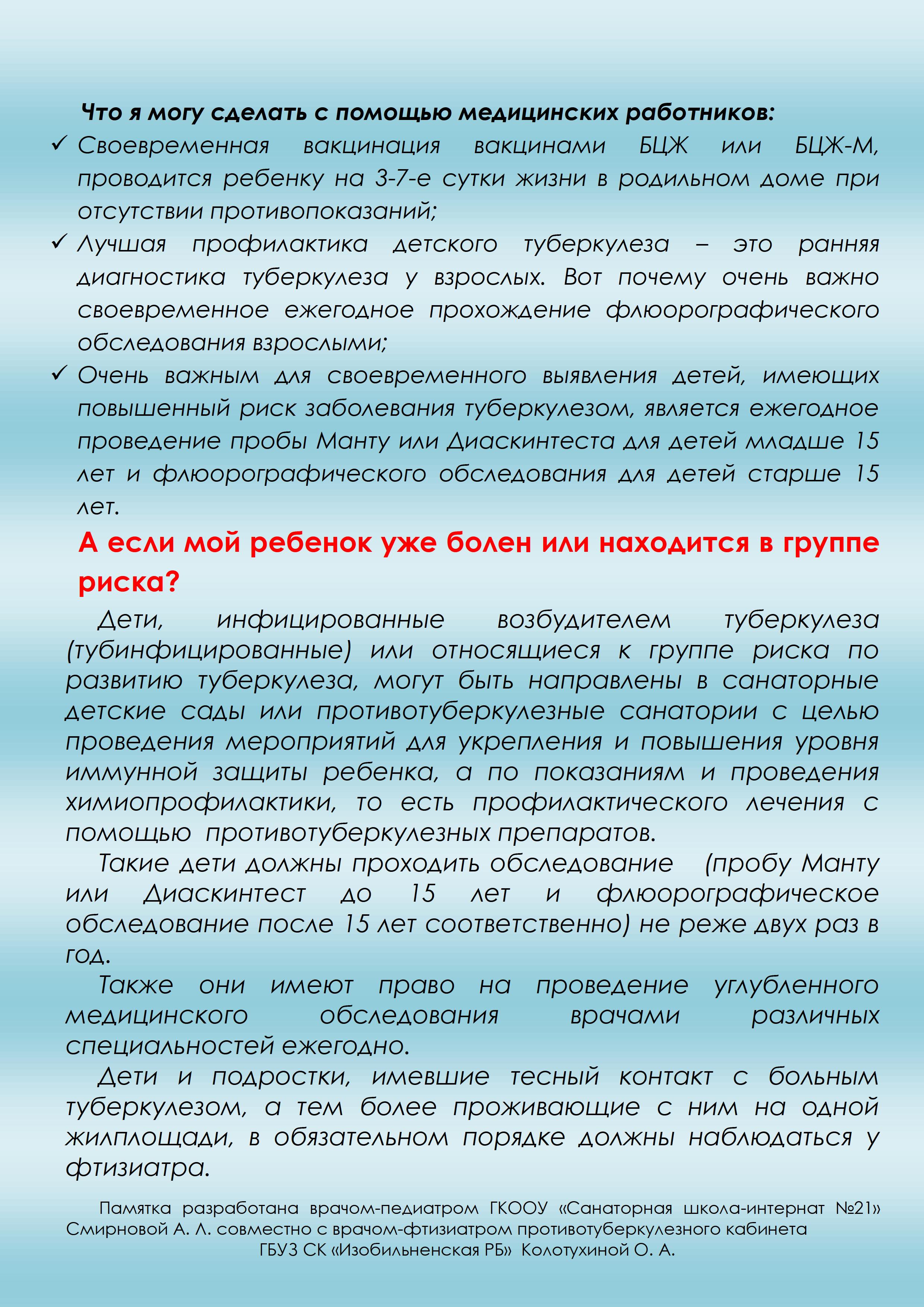 Что я могу сделать с помощью медицинских работников:

✓ Своевременная вакцинация вакцинами БЦЖ или БЦЖ-М, проводится ребенку на 3-7-е сутки жизни в родильном доме при отсутствии противопоказаний;

✓ Лучшая профилактика детского туберкулеза – это ранняя диагностика туберкулеза у взрослых. Вот почему очень важно своевременное ежегодное прохождение флюорографического обследования взрослыми;

✓ Очень важным для своевременного выявления детей, имеющих повышенный риск заболевания туберкулезом, является ежегодное проведение пробы Манту или Диаскинтеста для детей младше 15 лет и флюорографического обследования для детей старше 15 лет.

А если мой ребенок уже болен или находится в группе риска?

Дети, инфицированные возбудителем туберкулеза (тубинфицированные) или относящиеся к группе риска по развитию туберкулеза, могут быть направлены в санаторные детские сады или противотуберкулезные санатории с целью проведения мероприятий для укрепления и повышения уровня иммунной защиты ребенка, а по показаниям и проведения химиопрофилактики, то есть профилактического лечения с помощью противотуберкулезных препаратов.

Такие дети должны проходить обследование (пробу Манту или Диаскинтест до 15 лет и флюорографическое обследование после 15 лет соответственно) не реже двух раз в год.

Также они имеют право на проведение углубленного медицинского обследования врачами различных специальностей ежегодно.

Дети и подростки, имевшие тесный контакт с больным туберкулезом, а тем более проживающие с ним на одной жилплощади, в обязательном порядке должны наблюдаться у фтизиатра.

Памятка разработана врачом-педиатром ГКООУ «Санаторная школа-интернат №21» Смирновой А. Л. совместно с врачом-фтизиатром противотуберкулезного кабинета ГБУЗ СК «Изобильненская РБ» Колотухиной О. А.